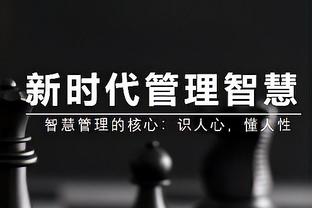 新时代管理智慧

智慧管理的核心：识人心，懂人性